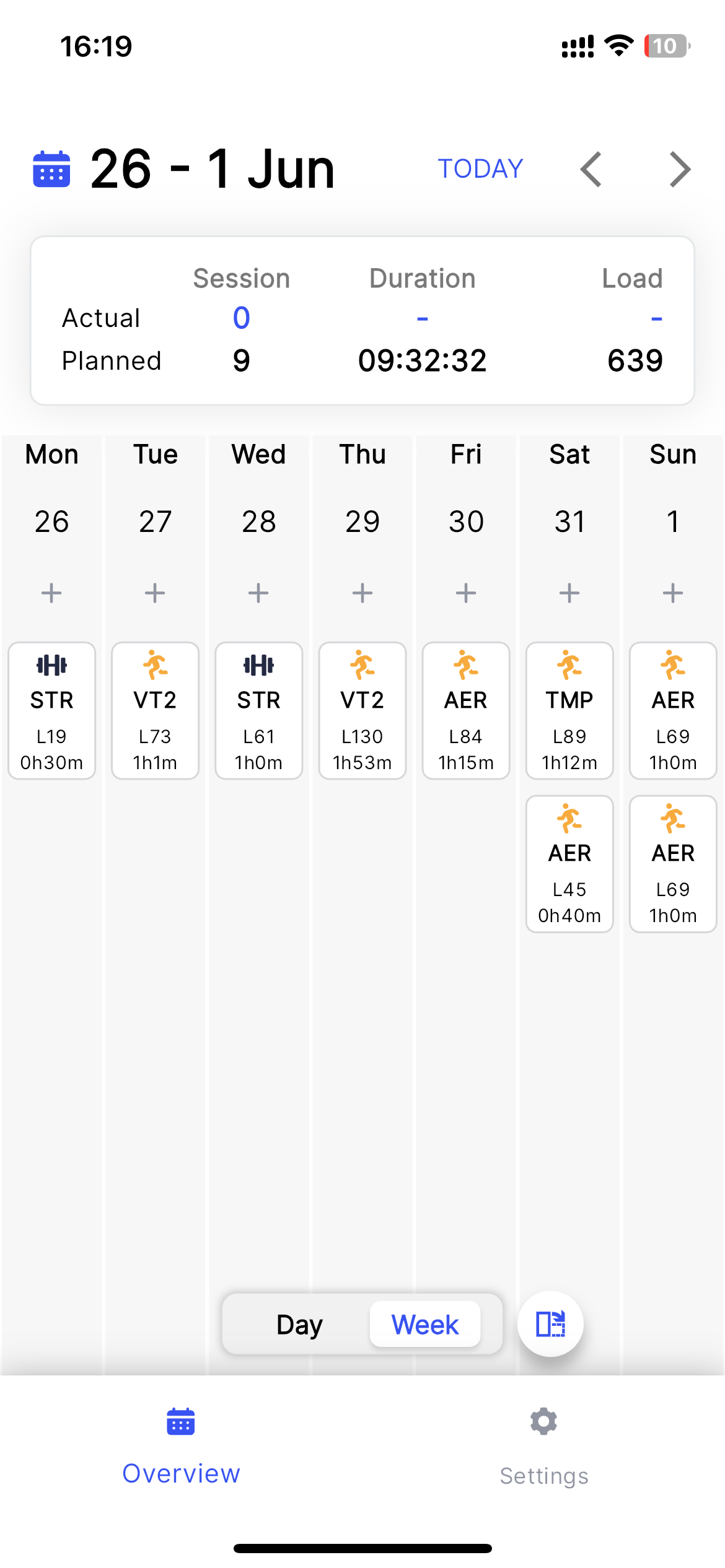 16:19

10

26 - 1 Jun

TODAY

| | Session | Duration | Load |
|---|---|---|---|
| Actual | 0 | - | - |
| Planned | 9 | 09:32:32 | 639 |

| Mon | Tue | Wed | Thu | Fri | Sat | Sun |
|---|---|---|---|---|---|---|
| 26 | 27 | 28 | 29 | 30 | 31 | 1 |
| + | + | + | + | + | + | + |
| STR L19 0h30m | VT2 L73 1h1m | STR L61 1h0m | VT2 L130 1h53m | AER L84 1h15m | TMP L89 1h12m | AER L69 1h0m |
| | | | | | AER L45 0h40m | AER L69 1h0m |

Day Week

Overview

Settings